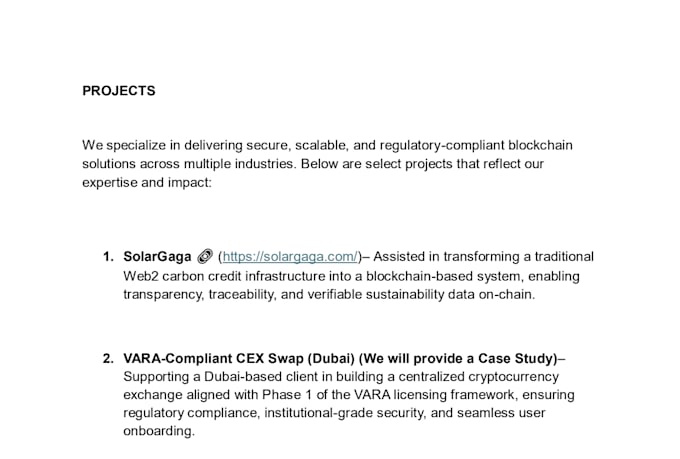 PROJECTS

We specialize in delivering secure, scalable, and regulatory-compliant blockchain solutions across multiple industries. Below are select projects that reflect our expertise and impact:

1. SolarGaga 🔗 (https://solargaga.com/)– Assisted in transforming a traditional Web2 carbon credit infrastructure into a blockchain-based system, enabling transparency, traceability, and verifiable sustainability data on-chain.

2. VARA-Compliant CEX Swap (Dubai) (We will provide a Case Study)– Supporting a Dubai-based client in building a centralized cryptocurrency exchange aligned with Phase 1 of the VARA licensing framework, ensuring regulatory compliance, institutional-grade security, and seamless user onboarding.